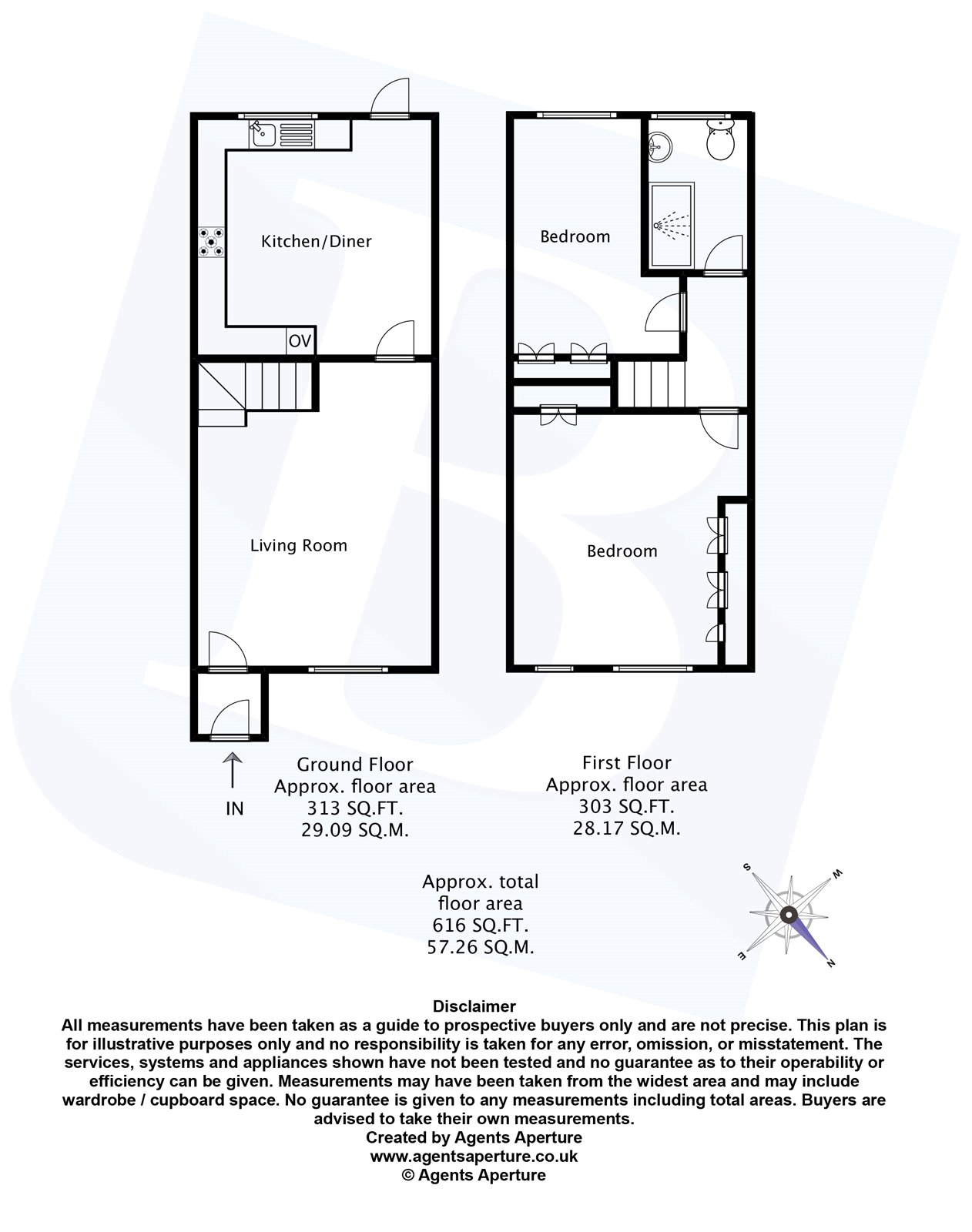 Kitchen/Diner

OV

Living Room

Bedroom

Bedroom

IN

Ground Floor
Approx. floor area
313 SQ.FT.
29.09 SQ.M.

First Floor
Approx. floor area
303 SQ.FT.
28.17 SQ.M.

Approx. total floor area
616 SQ.FT.
57.26 SQ.M.

S W E N

Disclaimer
All measurements have been taken as a guide to prospective buyers only and are not precise. This plan is for illustrative purposes only and no responsibility is taken for any error, omission, or misstatement. The services, systems and appliances shown have not been tested and no guarantee as to their operability or efficiency can be given. Measurements may have been taken from the widest area and may include wardrobe / cupboard space. No guarantee is given to any measurements including total areas. Buyers are advised to take their own measurements.
Created by Agents Aperture
www.agentsaperture.co.uk
© Agents Aperture